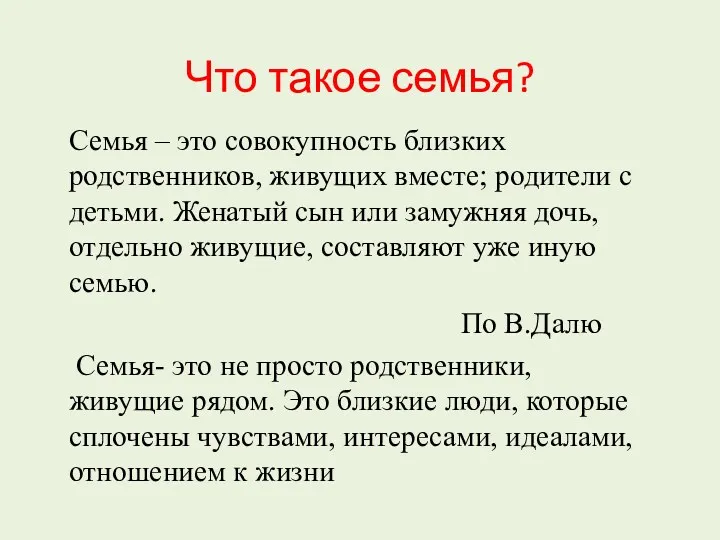 Что такое семья?

Семья – это совокупность близких родственников, живущих вместе; родители с детьми. Женатый сын или замужняя дочь, отдельно живущие, составляют уже иную семью.

По В.Далю

Семья- это не просто родственники, живущие рядом. Это близкие люди, которые сплочены чувствами, интересами, идеалами, отношением к жизни